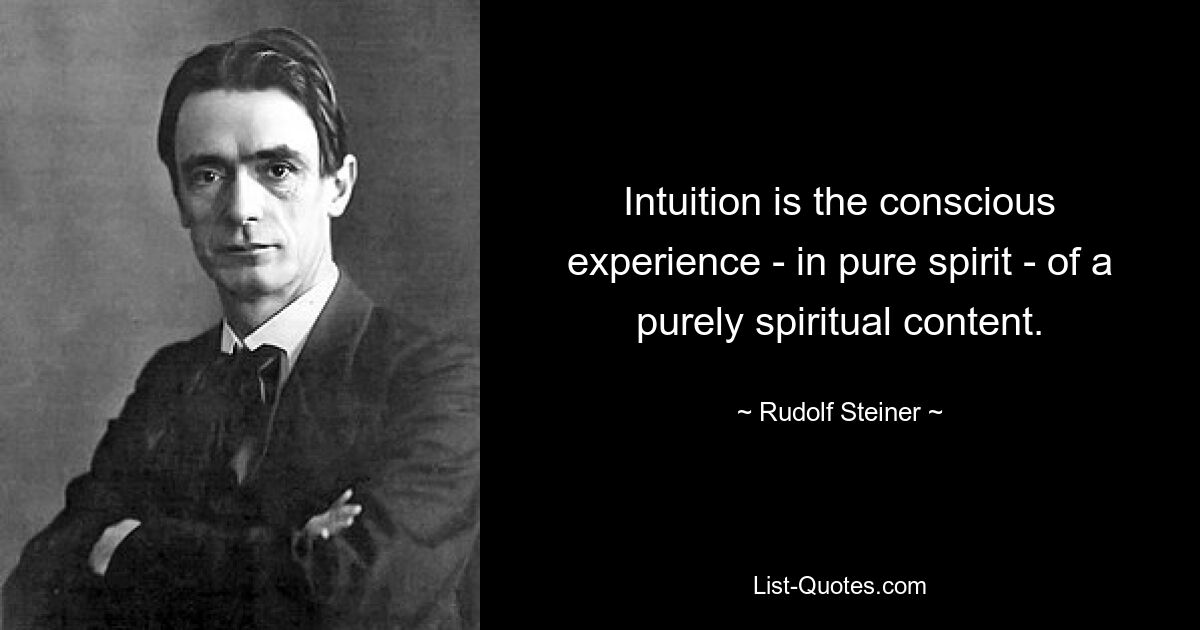 Intuition is the conscious experience - in pure spirit - of a purely spiritual content.

~ Rudolf Steiner ~

List-Quotes.com